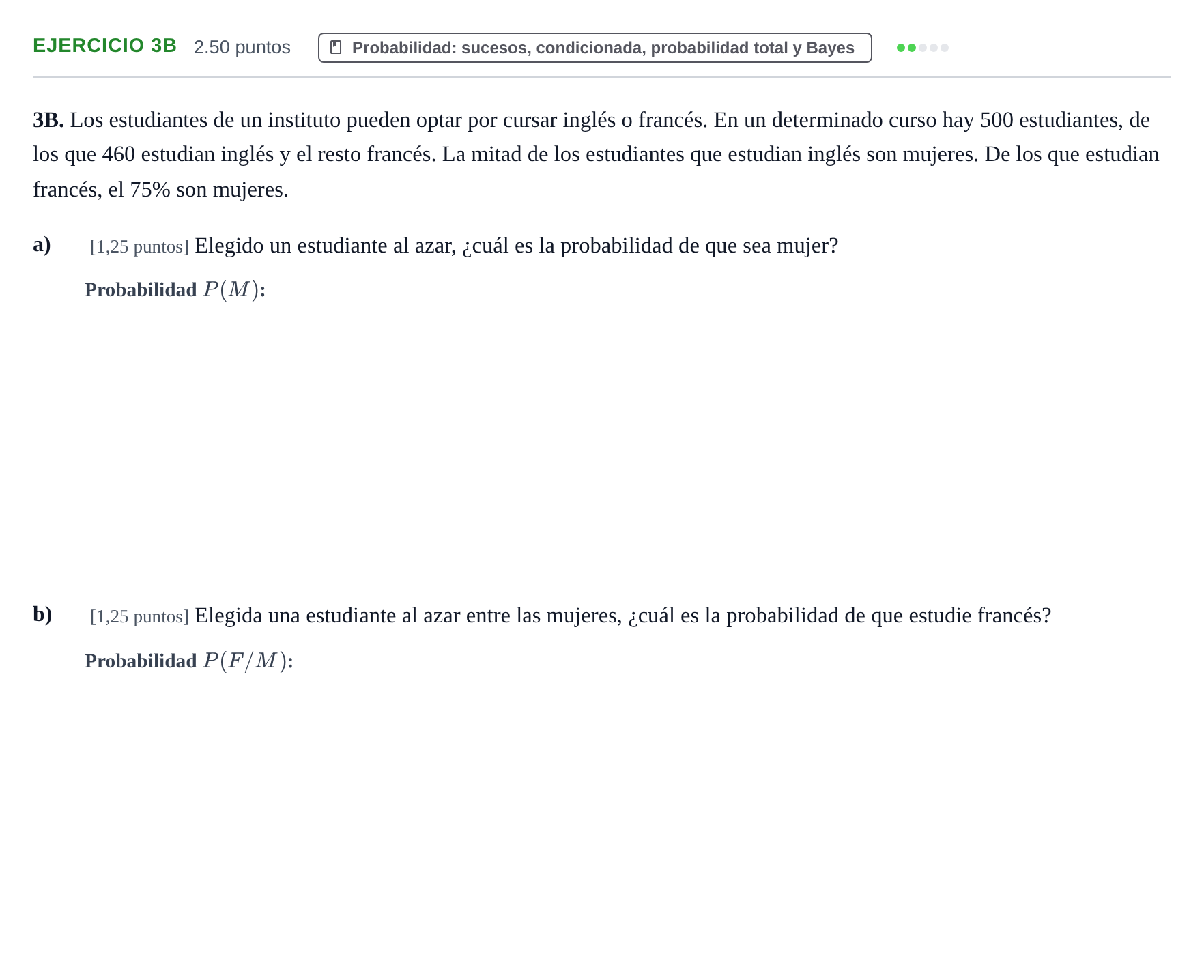 EJERCICIO 3B 2.50 puntos Probabilidad: sucesos, condicionada, probabilidad total y Bayes

3B. Los estudiantes de un instituto pueden optar por cursar inglés o francés. En un determinado curso hay 500 estudiantes, de los que 460 estudian inglés y el resto francés. La mitad de los estudiantes que estudian inglés son mujeres. De los que estudian francés, el 75% son mujeres.

a) [1,25 puntos] Elegido un estudiante al azar, ¿cuál es la probabilidad de que sea mujer?

Probabilidad $P(M)$:

b) [1,25 puntos] Elegida una estudiante al azar entre las mujeres, ¿cuál es la probabilidad de que estudie francés?

Probabilidad $P(F/M)$: